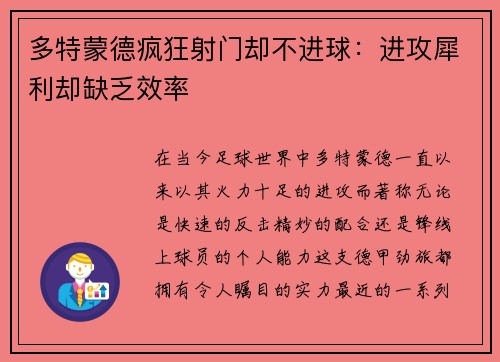 多特蒙德疯狂射门却不进球：进攻犀利却缺乏效率

在当今足球世界中多特蒙德一直以来以其火力十足的进攻而著称无论是快速的反击精妙的配合还是锋线上球员的个人能力这支德甲劲旅都拥有令人瞩目的实力最近的一系列